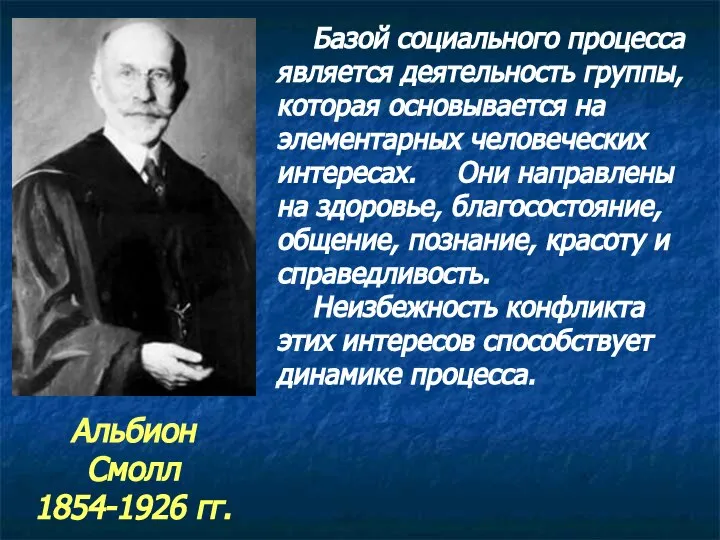 Базой социального процесса является деятельность группы, которая основывается на элементарных человеческих интересах. Они направлены на здоровье, благосостояние, общение, познание, красоту и справедливость.

Неизбежность конфликта этих интересов способствует динамике процесса.

Альбион Смолл 1854-1926 гг.